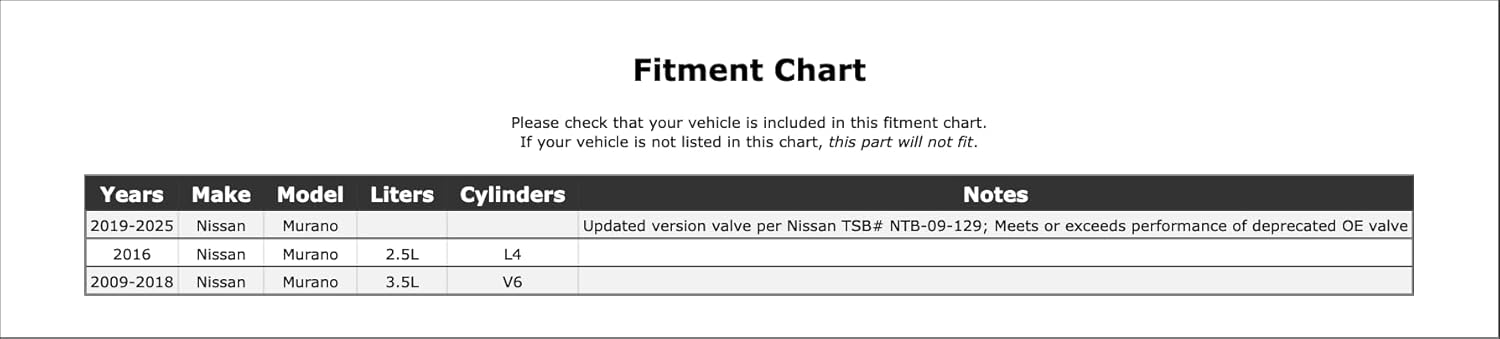 Fitment Chart

Please check that your vehicle is included in this fitment chart.
If your vehicle is not listed in this chart, this part will not fit.

| Years | Make | Model | Liters | Cylinders | Notes |
|---|---|---|---|---|---|
| 2019-2025 | Nissan | Murano | | | Updated version valve per Nissan TSB# NTB-09-129; Meets or exceeds performance of deprecated OE valve |
| 2016 | Nissan | Murano | 2.5L | L4 | |
| 2009-2018 | Nissan | Murano | 3.5L | V6 | |